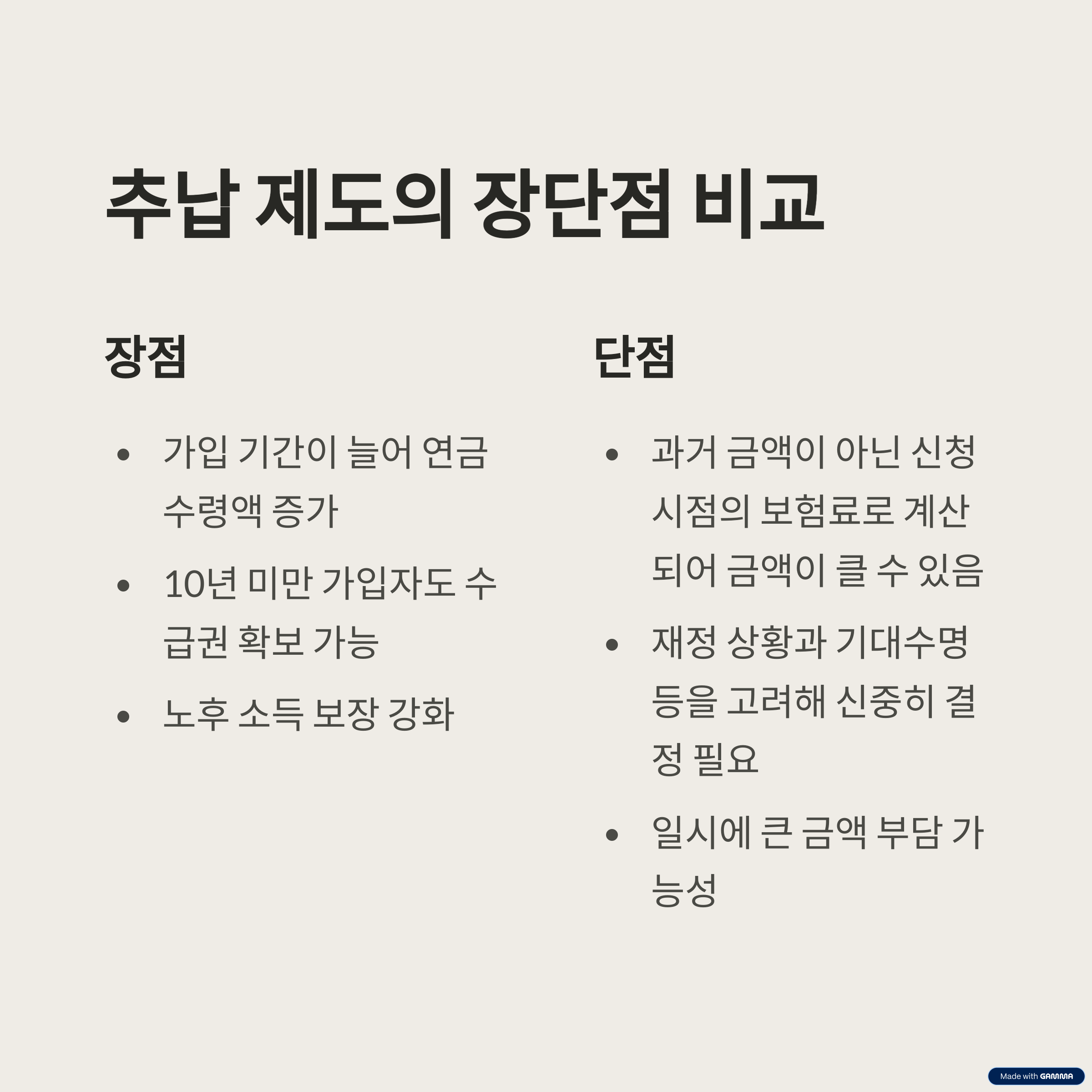 추납 제도의 장단점 비교

장점

• 가입 기간이 늘어 연금 수령액 증가
• 10년 미만 가입자도 수급권 확보 가능
• 노후 소득 보장 강화

단점

• 과거 금액이 아닌 신청 시점의 보험료로 계산되어 금액이 클 수 있음
• 재정 상황과 기대수명 등을 고려해 신중히 결정 필요
• 일시에 큰 금액 부담 가능성

Made with GAMMA